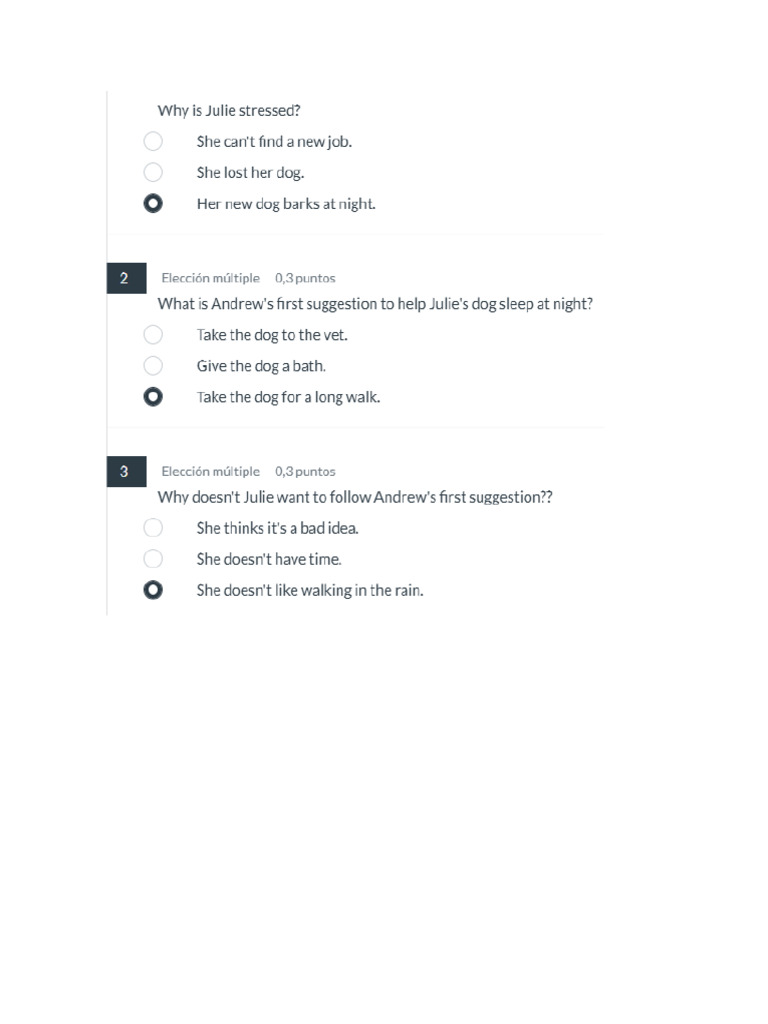 Why is Julie stressed?

She can't find a new job.

She lost her dog.

Her new dog barks at night.

2 Elección múltiple 0,3 puntos

What is Andrew's first suggestion to help Julie's dog sleep at night?

Take the dog to the vet.

Give the dog a bath.

Take the dog for a long walk.

3 Elección múltiple 0,3 puntos

Why doesn't Julie want to follow Andrew's first suggestion??

She thinks it's a bad idea.

She doesn't have time.

She doesn't like walking in the rain.